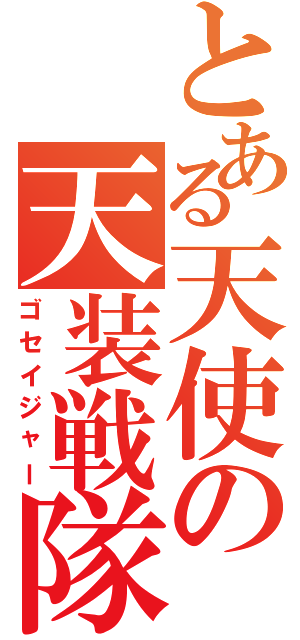 とある天使の

天装戦隊

ゴセイジャー